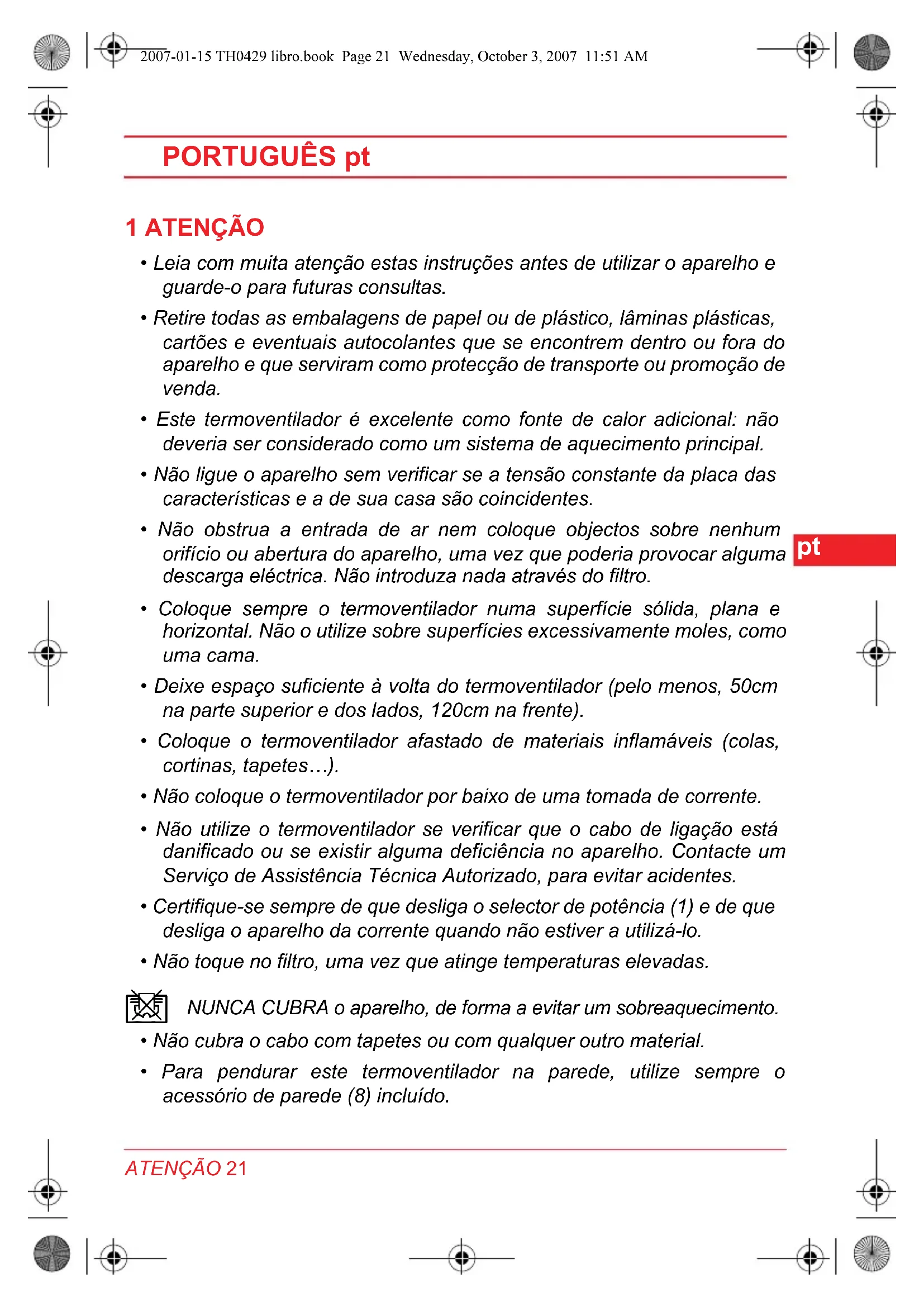 2007-01-15 TH0429 libro.book Page 21 Wednesday, October 3, 2007 11:51 AM

PORTUGUÊS pt

1 ATENÇÃO

• Leia com muita atenção estas instruções antes de utilizar o aparelho e guarde-o para futuras consultas.

• Retire todas as embalagens de papel ou de plástico, lâminas plásticas, cartões e eventuais autocolantes que se encontrem dentro ou fora do aparelho e que serviram como protecção de transporte ou promoção de venda.

• Este termoventilador é excelente como fonte de calor adicional: não deveria ser considerado como um sistema de aquecimento principal.

• Não ligue o aparelho sem verificar se a tensão constante da placa das características e a de sua casa são coincidentes.

• Não obstrua a entrada de ar nem coloque objectos sobre nenhum orifício ou abertura do aparelho, uma vez que poderia provocar alguma descarga eléctrica. Não introduza nada através do filtro.

pt

• Coloque sempre o termoventilador numa superfície sólida, plana e horizontal. Não o utilize sobre superfícies excessivamente moles, como uma cama.

• Deixe espaço suficiente à volta do termoventilador (pelo menos, 50cm na parte superior e dos lados, 120cm na frente).

• Coloque o termoventilador afastado de materiais inflamáveis (colas, cortinas, tapetes…).

• Não coloque o termoventilador por baixo de uma tomada de corrente.

• Não utilize o termoventilador se verificar que o cabo de ligação está danificado ou se existir alguma deficiência no aparelho. Contacte um Serviço de Assistência Técnica Autorizado, para evitar acidentes.

• Certifique-se sempre de que desliga o selector de potência (1) e de que desliga o aparelho da corrente quando não estiver a utilizá-lo.

• Não toque no filtro, uma vez que atinge temperaturas elevadas.

NUNCA CUBRA o aparelho, de forma a evitar um sobreaquecimento.

• Não cubra o cabo com tapetes ou com qualquer outro material.

• Para pendurar este termoventilador na parede, utilize sempre o acessório de parede (8) incluído.

ATENÇÃO 21